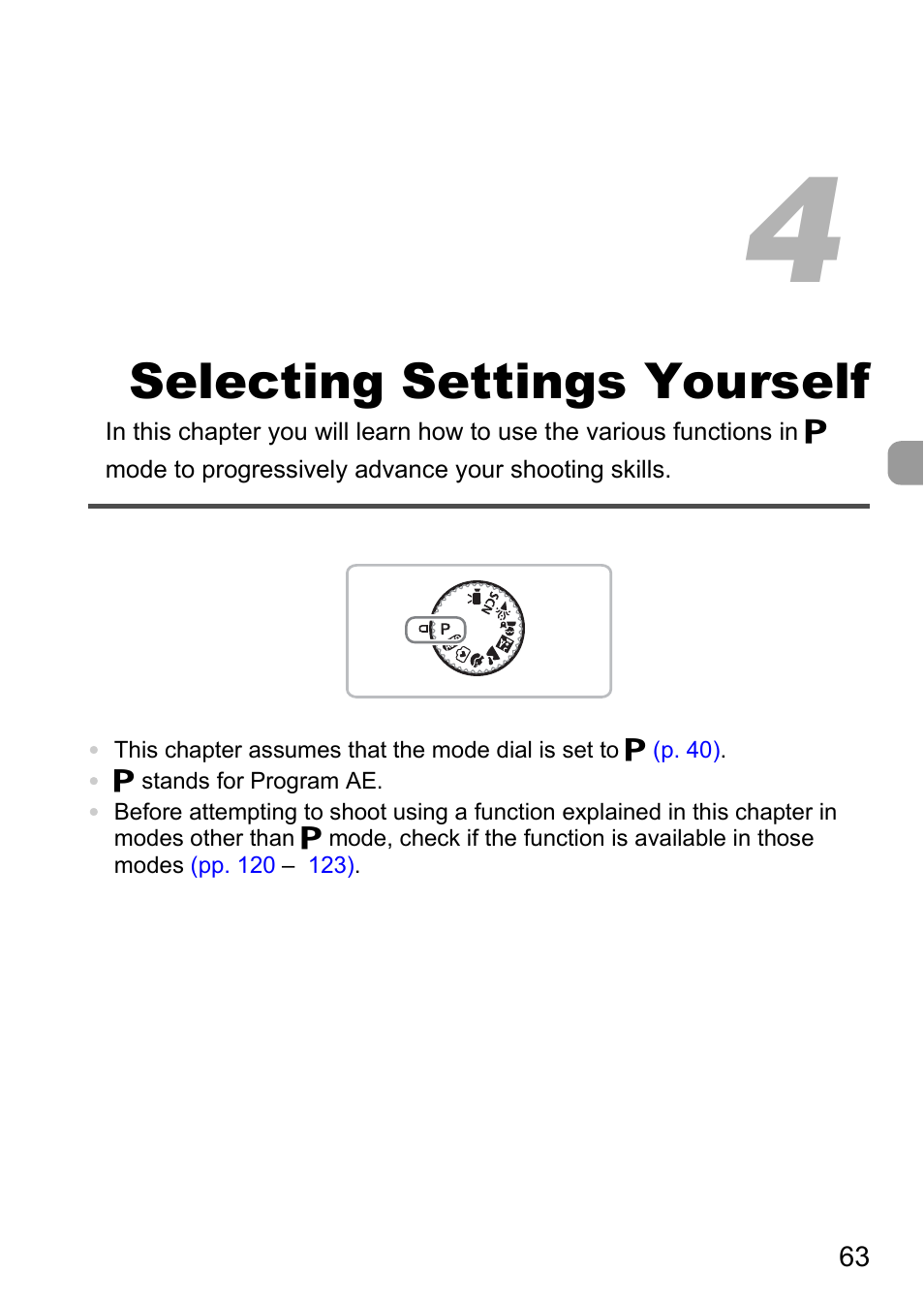 4

Selecting Settings Yourself

In this chapter you will learn how to use the various functions in P mode to progressively advance your shooting skills.

P SCN

• This chapter assumes that the mode dial is set to P (p. 40).
• P stands for Program AE.
• Before attempting to shoot using a function explained in this chapter in modes other than P mode, check if the function is available in those modes (pp. 120 – 123).

63